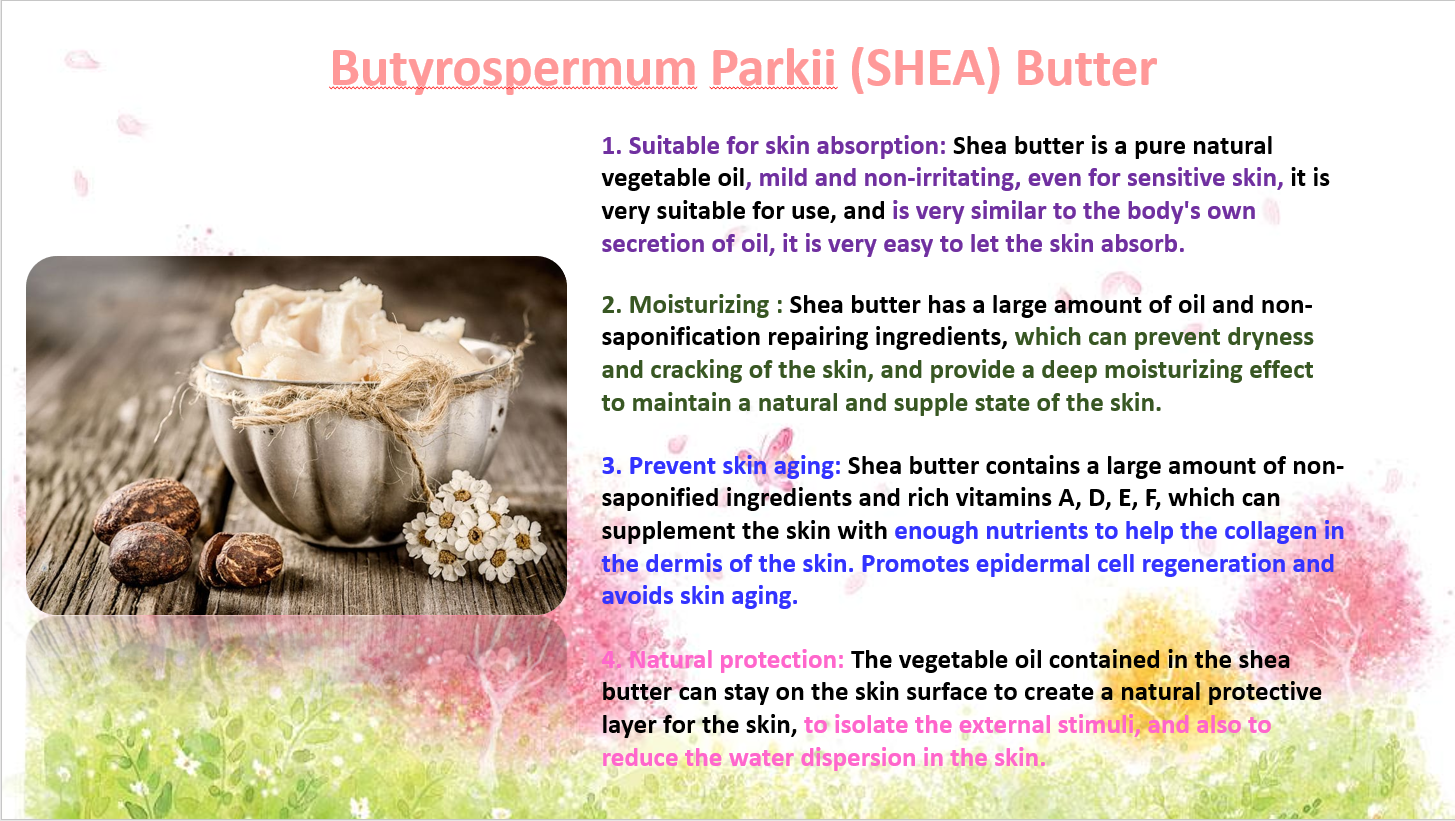 Butyrospermum Parkii (SHEA) Butter

1. Suitable for skin absorption: Shea butter is a pure natural vegetable oil, mild and non-irritating, even for sensitive skin, it is very suitable for use, and is very similar to the body's own secretion of oil, it is very easy to let the skin absorb.

2. Moisturizing : Shea butter has a large amount of oil and non-saponification repairing ingredients, which can prevent dryness and cracking of the skin, and provide a deep moisturizing effect to maintain a natural and supple state of the skin.

3. Prevent skin aging: Shea butter contains a large amount of non-saponified ingredients and rich vitamins A, D, E, F, which can supplement the skin with enough nutrients to help the collagen in the dermis of the skin. Promotes epidermal cell regeneration and avoids skin aging.

4. Natural protection: The vegetable oil contained in the shea butter can stay on the skin surface to create a natural protective layer for the skin, to isolate the external stimuli, and also to reduce the water dispersion in the skin.